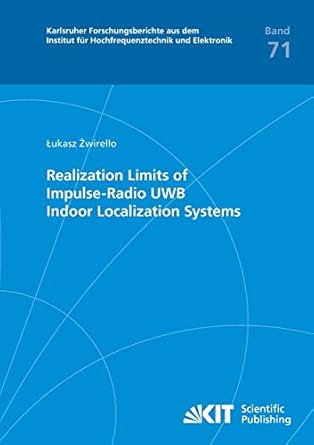 Karlsruher Forschungsberichte aus dem
Institut für Hochfrequenztechnik und Elektronik

Band
71

Łukasz Żwirełło

Realization Limits of Impulse-Radio UWB Indoor Localization Systems

KIT Scientific Publishing